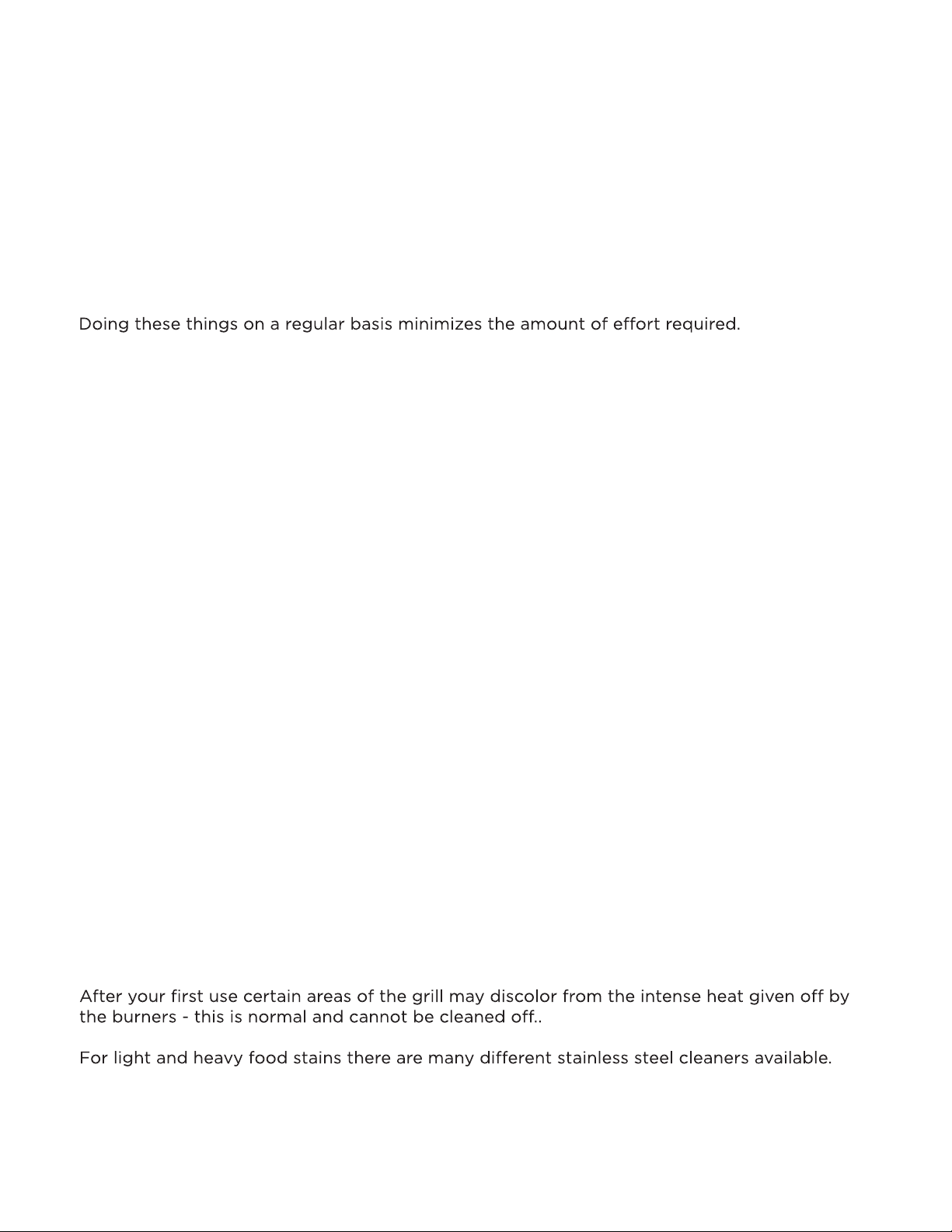 Doing these things on a regular basis minimizes the amount of effort required.

After your first use certain areas of the grill may discolor from the intense heat given off by the burners - this is normal and cannot be cleaned off..

For light and heavy food stains there are many different stainless steel cleaners available.